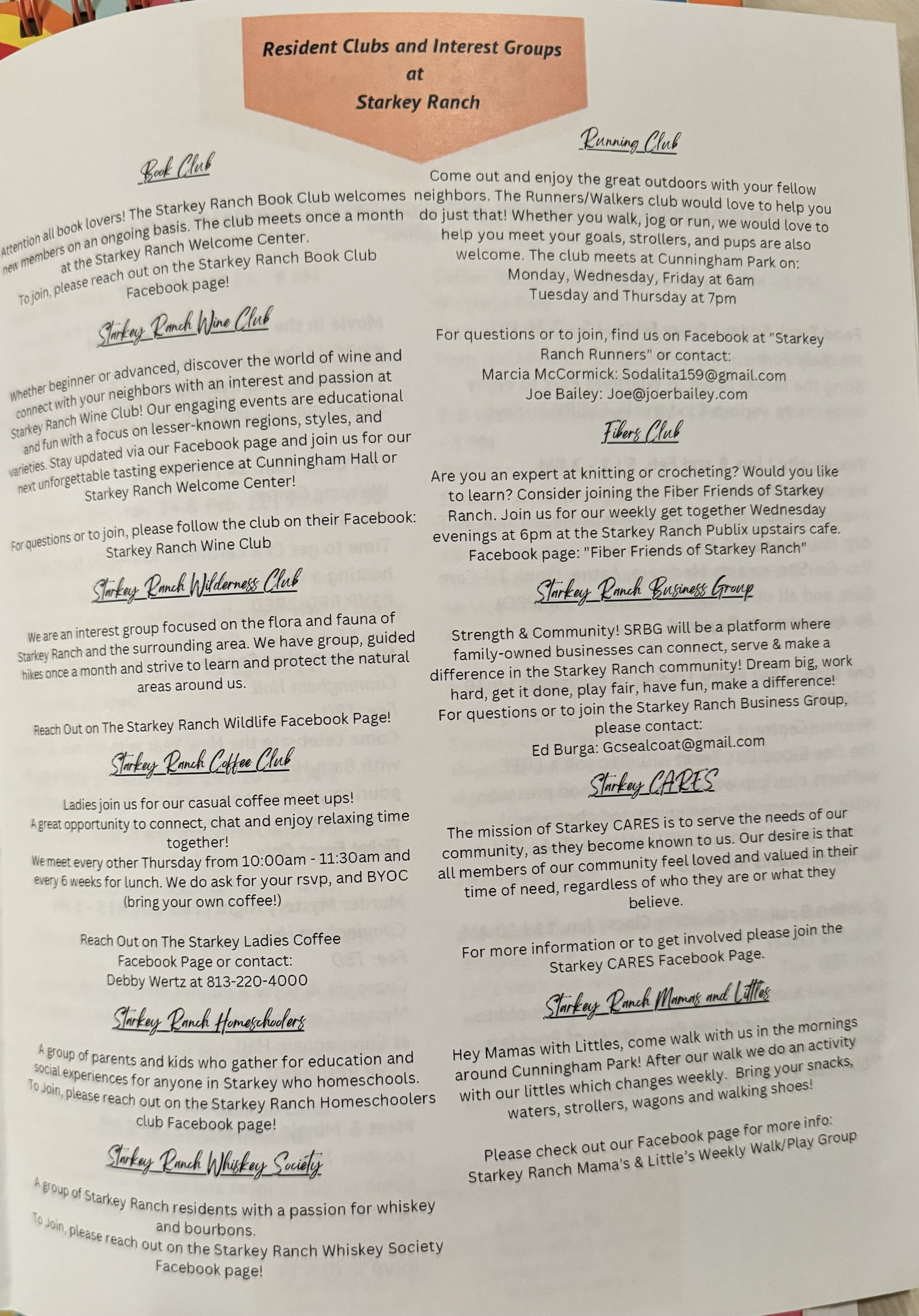 Resident Clubs and Interest Groups
at
Starkey Ranch

Book Club

Attention all book lovers! The Starkey Ranch Book Club welcomes new members on an ongoing basis. The club meets once a month at the Starkey Ranch Welcome Center.
To join, please reach out on the Starkey Ranch Book Club Facebook page!

Starkey Ranch Wine Club

Whether beginner or advanced, discover the world of wine and connect with your neighbors with an interest and passion at Starkey Ranch Wine Club! Our engaging events are educational and fun with a focus on lesser-known regions, styles, and varieties. Stay updated via our Facebook page and join us for our next unforgettable tasting experience at Cunningham Hall or Starkey Ranch Welcome Center!

For questions or to join, please follow the club on their Facebook:
Starkey Ranch Wine Club

Starkey Ranch Wilderness Club

We are an interest group focused on the flora and fauna of Starkey Ranch and the surrounding area. We have group, guided hikes once a month and strive to learn and protect the natural areas around us.

Reach Out on The Starkey Ranch Wildlife Facebook Page!

Starkey Ranch Coffee Club

Ladies join us for our casual coffee meet ups!
A great opportunity to connect, chat and enjoy relaxing time together!
We meet every other Thursday from 10:00am - 11:30am and every 6 weeks for lunch. We do ask for your rsvp, and BYOC (bring your own coffee!)

Reach Out on The Starkey Ladies Coffee Facebook Page or contact:
Debby Wertz at 813-220-4000

Starkey Ranch Homeschoolers

A group of parents and kids who gather for education and social experiences for anyone in Starkey who homeschools.
To Join, please reach out on the Starkey Ranch Homeschoolers club Facebook page!

Starkey Ranch Whiskey Society

A group of Starkey Ranch residents with a passion for whiskey and bourbons.
To Join, please reach out on the Starkey Ranch Whiskey Society Facebook page!

Running Club

Come out and enjoy the great outdoors with your fellow neighbors. The Runners/Walkers club would love to help you do just that! Whether you walk, jog or run, we would love to help you meet your goals, strollers, and pups are also welcome. The club meets at Cunningham Park on:
Monday, Wednesday, Friday at 6am
Tuesday and Thursday at 7pm

For questions or to join, find us on Facebook at "Starkey Ranch Runners" or contact:
Marcia McCormick: Sodalita159@gmail.com
Joe Bailey: Joe@joerbailey.com

Fibers Club

Are you an expert at knitting or crocheting? Would you like to learn? Consider joining the Fiber Friends of Starkey Ranch. Join us for our weekly get together Wednesday evenings at 6pm at the Starkey Ranch Publix upstairs cafe.
Facebook page: "Fiber Friends of Starkey Ranch"

Starkey Ranch Business Group

Strength & Community! SRBG will be a platform where family-owned businesses can connect, serve & make a difference in the Starkey Ranch community! Dream big, work hard, get it done, play fair, have fun, make a difference!
For questions or to join the Starkey Ranch Business Group, please contact:
Ed Burga: Gcsealcoat@gmail.com

Starkey CARES

The mission of Starkey CARES is to serve the needs of our community, as they become known to us. Our desire is that all members of our community feel loved and valued in their time of need, regardless of who they are or what they believe.

For more information or to get involved please join the Starkey CARES Facebook Page.

Starkey Ranch Mamas and Littles

Hey Mamas with Littles, come walk with us in the mornings around Cunningham Park! After our walk we do an activity with our littles which changes weekly. Bring your snacks, waters, strollers, wagons and walking shoes!

Please check out our Facebook page for more info:
Starkey Ranch Mama's & Little's Weekly Walk/Play Group